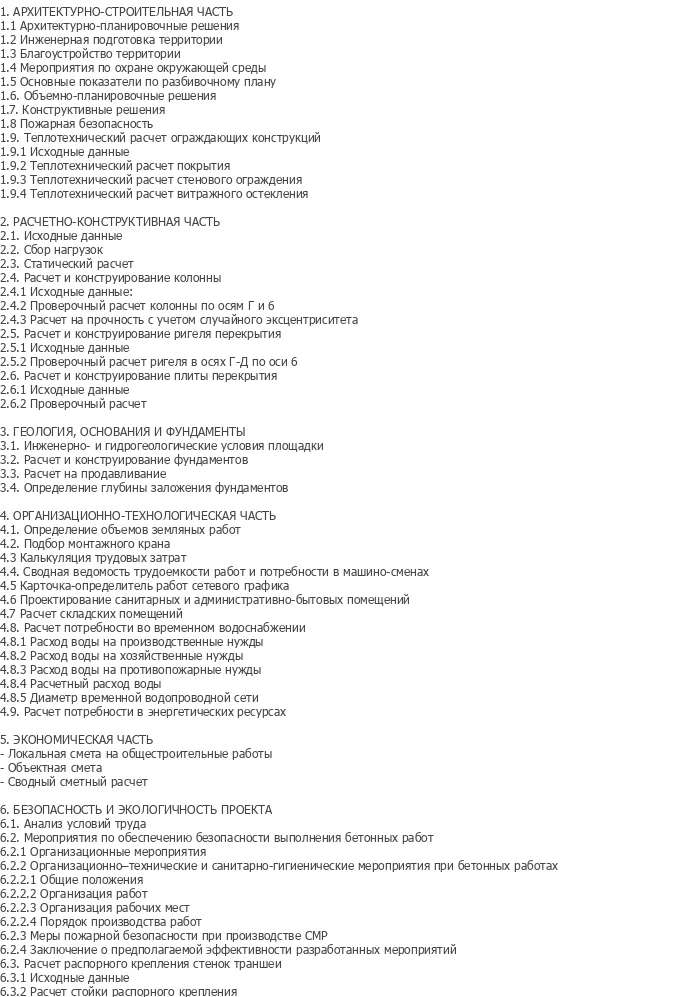 1. АРХИТЕКТУРНО-СТРОИТЕЛЬНАЯ ЧАСТЬ
1.1 Архитектурно-планировочные решения
1.2 Инженерная подготовка территории
1.3 Благоустройство территории
1.4 Мероприятия по охране окружающей среды
1.5 Основные показатели по разбивочному плану
1.6. Объемно-планировочные решения
1.7. Конструктивные решения
1.8 Пожарная безопасность
1.9. Теплотехнический расчет ограждающих конструкций
1.9.1 Исходные данные
1.9.2 Теплотехнический расчет покрытия
1.9.3 Теплотехнический расчет стенового ограждения
1.9.4 Теплотехнический расчет витражного остекления

2. РАСЧЕТНО-КОНСТРУКТИВНАЯ ЧАСТЬ
2.1. Исходные данные
2.2. Сбор нагрузок
2.3. Статический расчет
2.4. Расчет и конструирование колонны
2.4.1 Исходные данные:
2.4.2 Проверочный расчет колонны по осям Г и 6
2.4.3 Расчет на прочность с учетом случайного эксцентриситета
2.5. Расчет и конструирование ригеля перекрытия
2.5.1 Исходные данные
2.5.2 Проверочный расчет ригеля в осях Г-Д по оси 6
2.6. Расчет и конструирование плиты перекрытия
2.6.1 Исходные данные
2.6.2 Проверочный расчет

3. ГЕОЛОГИЯ, ОСНОВАНИЯ И ФУНДАМЕНТЫ
3.1. Инженерно- и гидрогеологические условия площадки
3.2. Расчет и конструирование фундаментов
3.3. Расчет на продавливание
3.4. Определение глубины заложения фундаментов

4. ОРГАНИЗАЦИОННО-ТЕХНОЛОГИЧЕСКАЯ ЧАСТЬ
4.1. Определение объемов земляных работ
4.2. Подбор монтажного крана
4.3 Калькуляция трудовых затрат
4.4. Сводная ведомость трудоемкости работ и потребности в машино-сменах
4.5 Карточка-определитель работ сетевого графика
4.6 Проектирование санитарных и административно-бытовых помещений
4.7 Расчет складских помещений
4.8. Расчет потребности во временном водоснабжении
4.8.1 Расход воды на производственные нужды
4.8.2 Расход воды на хозяйственные нужды
4.8.3 Расход воды на противопожарные нужды
4.8.4 Расчетный расход воды
4.8.5 Диаметр временной водопроводной сети
4.9. Расчет потребности в энергетических ресурсах

5. ЭКОНОМИЧЕСКАЯ ЧАСТЬ
- Локальная смета на общестроительные работы
- Объектная смета
- Сводный сметный расчет

6. БЕЗОПАСНОСТЬ И ЭКОЛОГИЧНОСТЬ ПРОЕКТА
6.1. Анализ условий труда
6.2. Мероприятия по обеспечению безопасности выполнения бетонных работ
6.2.1 Организационные мероприятия
6.2.2 Организационно–технические и санитарно-гигиенические мероприятия при бетонных работах
6.2.2.1 Общие положения
6.2.2.2 Организация работ
6.2.2.3 Организация рабочих мест
6.2.2.4 Порядок производства работ
6.2.3 Меры пожарной безопасности при производстве СМР
6.2.4 Заключение о предполагаемой эффективности разработанных мероприятий
6.3. Расчет распорного крепления стенок траншеи
6.3.1 Исходные данные
6.3.2 Расчет стойки распорного крепления